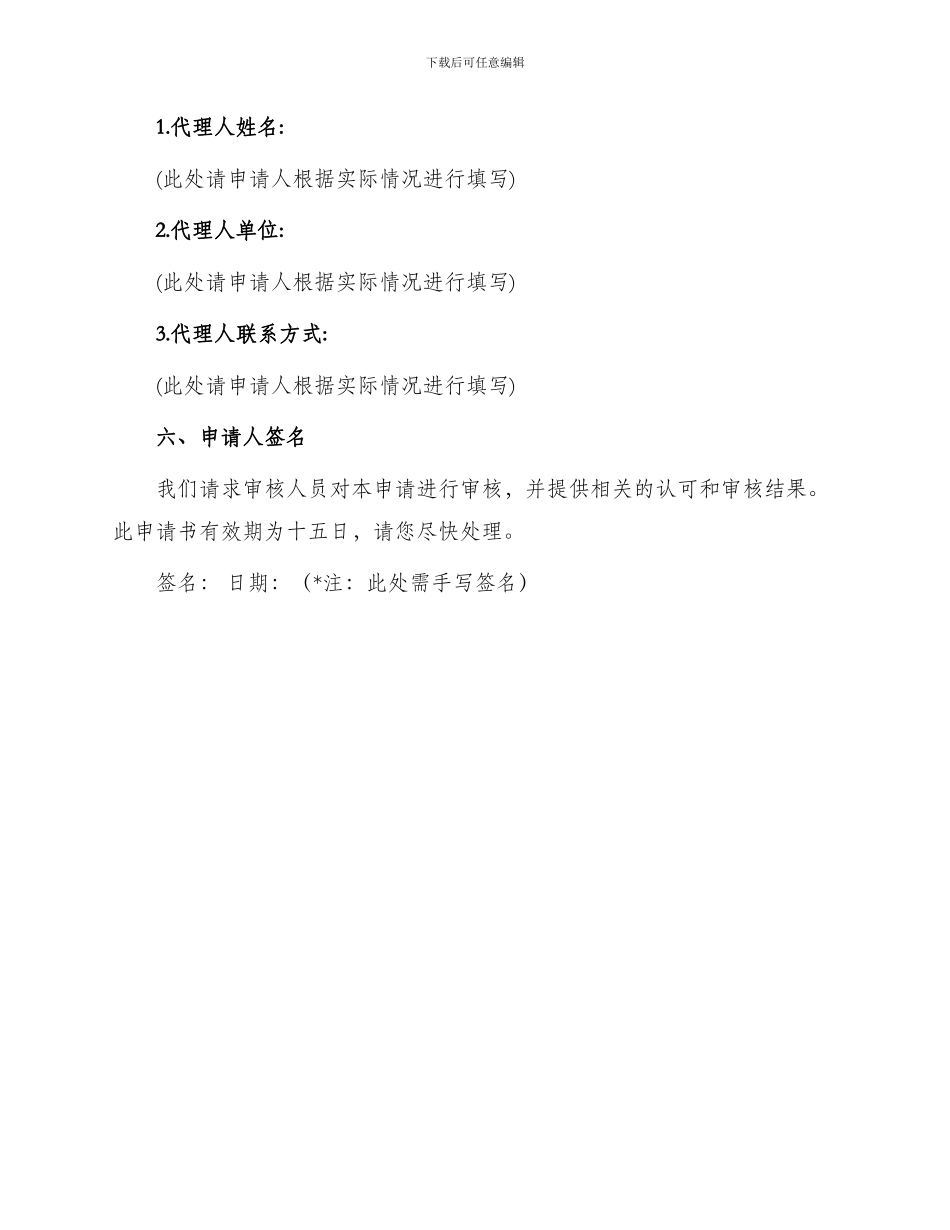 下载后可任意编辑

1.代理人姓名:

(此处请申请人根据实际情况进行填写)

2.代理人单位:

(此处请申请人根据实际情况进行填写)

3.代理人联系方式:

(此处请申请人根据实际情况进行填写)

六、申请人签名

我们请求审核人员对本申请进行审核，并提供相关的认可和审核结果。此申请书有效期为十五日，请您尽快处理。

签名： 日期： （*注：此处需手写签名）